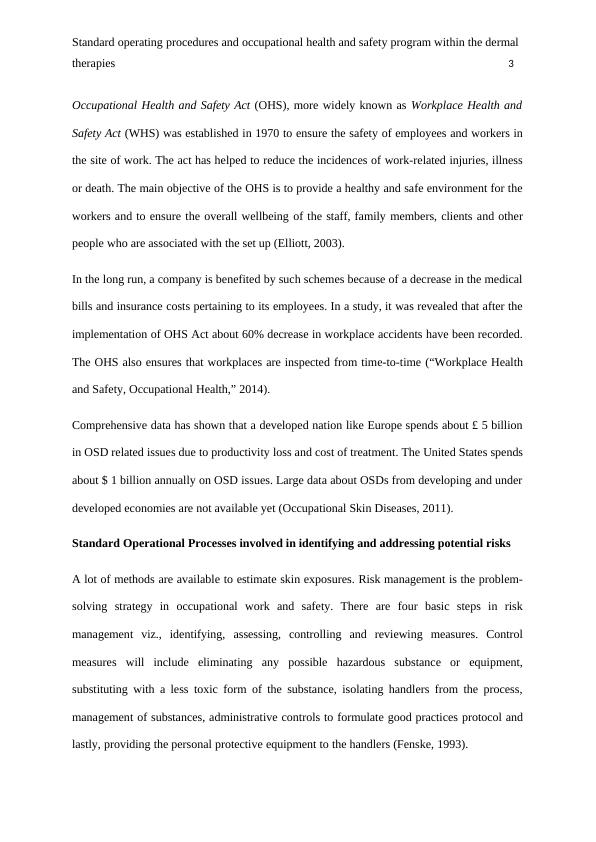 Standard operating procedures and occupational health and safety program within the dermal therapies 3

Occupational Health and Safety Act (OHS), more widely known as Workplace Health and Safety Act (WHS) was established in 1970 to ensure the safety of employees and workers in the site of work. The act has helped to reduce the incidences of work-related injuries, illness or death. The main objective of the OHS is to provide a healthy and safe environment for the workers and to ensure the overall wellbeing of the staff, family members, clients and other people who are associated with the set up (Elliott, 2003).

In the long run, a company is benefited by such schemes because of a decrease in the medical bills and insurance costs pertaining to its employees. In a study, it was revealed that after the implementation of OHS Act about 60% decrease in workplace accidents have been recorded. The OHS also ensures that workplaces are inspected from time-to-time (“Workplace Health and Safety, Occupational Health,” 2014).

Comprehensive data has shown that a developed nation like Europe spends about £ 5 billion in OSD related issues due to productivity loss and cost of treatment. The United States spends about $ 1 billion annually on OSD issues. Large data about OSDs from developing and under developed economies are not available yet (Occupational Skin Diseases, 2011).

Standard Operational Processes involved in identifying and addressing potential risks

A lot of methods are available to estimate skin exposures. Risk management is the problem-solving strategy in occupational work and safety. There are four basic steps in risk management viz., identifying, assessing, controlling and reviewing measures. Control measures will include eliminating any possible hazardous substance or equipment, substituting with a less toxic form of the substance, isolating handlers from the process, management of substances, administrative controls to formulate good practices protocol and lastly, providing the personal protective equipment to the handlers (Fenske, 1993).